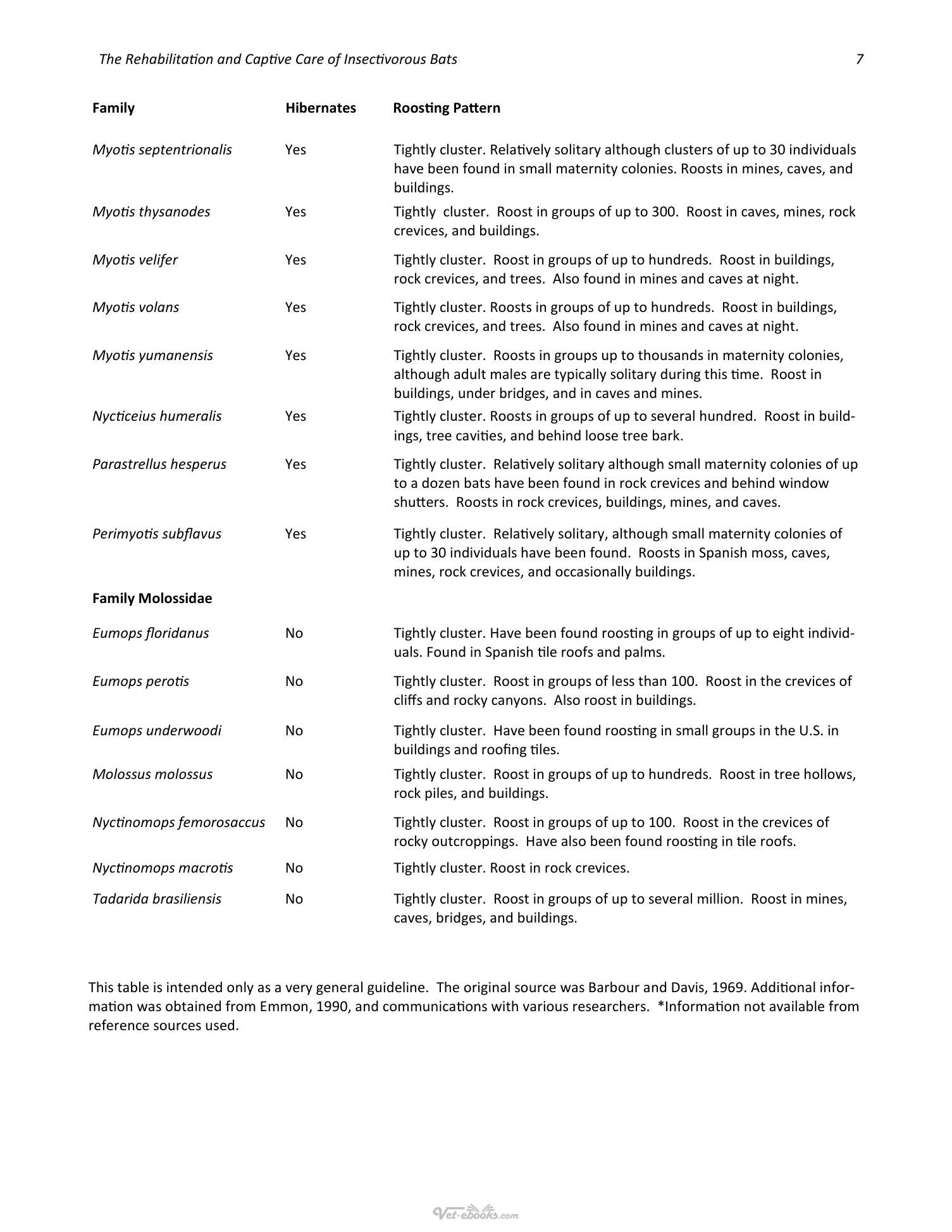 The Rehabilitation and Captive Care of Insectivorous Bats 7

| Family | Hibernates | Roosting Pattern |
|---|---|---|
| Myotis septentrionalis | Yes | Tightly cluster. Relatively solitary although clusters of up to 30 individuals have been found in small maternity colonies. Roosts in mines, caves, and buildings. |
| Myotis thysanodes | Yes | Tightly cluster. Roost in groups of up to 300. Roost in caves, mines, rock crevices, and buildings. |
| Myotis velifer | Yes | Tightly cluster. Roost in groups of up to hundreds. Roost in buildings, rock crevices, and trees. Also found in mines and caves at night. |
| Myotis volans | Yes | Tightly cluster. Roosts in groups of up to hundreds. Roost in buildings, rock crevices, and trees. Also found in mines and caves at night. |
| Myotis yumanensis | Yes | Tightly cluster. Roosts in groups up to thousands in maternity colonies, although adult males are typically solitary during this time. Roost in buildings, under bridges, and in caves and mines. |
| Nycticeius humeralis | Yes | Tightly cluster. Roosts in groups of up to several hundred. Roost in buildings, tree cavities, and behind loose tree bark. |
| Parastrellus hesperus | Yes | Tightly cluster. Relatively solitary although small maternity colonies of up to a dozen bats have been found in rock crevices and behind window shutters. Roosts in rock crevices, buildings, mines, and caves. |
| Perimyotis subflavus | Yes | Tightly cluster. Relatively solitary, although small maternity colonies of up to 30 individuals have been found. Roosts in Spanish moss, caves, mines, rock crevices, and occasionally buildings. |
| Family Molossidae | | |
| Eumops floridanus | No | Tightly cluster. Have been found roosting in groups of up to eight individuals. Found in Spanish tile roofs and palms. |
| Eumops perotis | No | Tightly cluster. Roost in groups of less than 100. Roost in the crevices of cliffs and rocky canyons. Also roost in buildings. |
| Eumops underwoodi | No | Tightly cluster. Have been found roosting in small groups in the U.S. in buildings and roofing tiles. |
| Molossus molossus | No | Tightly cluster. Roost in groups of up to hundreds. Roost in tree hollows, rock piles, and buildings. |
| Nyctinomops femorosaccus | No | Tightly cluster. Roost in groups of up to 100. Roost in the crevices of rocky outcroppings. Have also been found roosting in tile roofs. |
| Nyctinomops macrotis | No | Tightly cluster. Roost in rock crevices. |
| Tadarida brasiliensis | No | Tightly cluster. Roost in groups of up to several million. Roost in mines, caves, bridges, and buildings. |

This table is intended only as a very general guideline. The original source was Barbour and Davis, 1969. Additional information was obtained from Emmon, 1990, and communications with various researchers. *Information not available from reference sources used.

Vet-ebooks.com